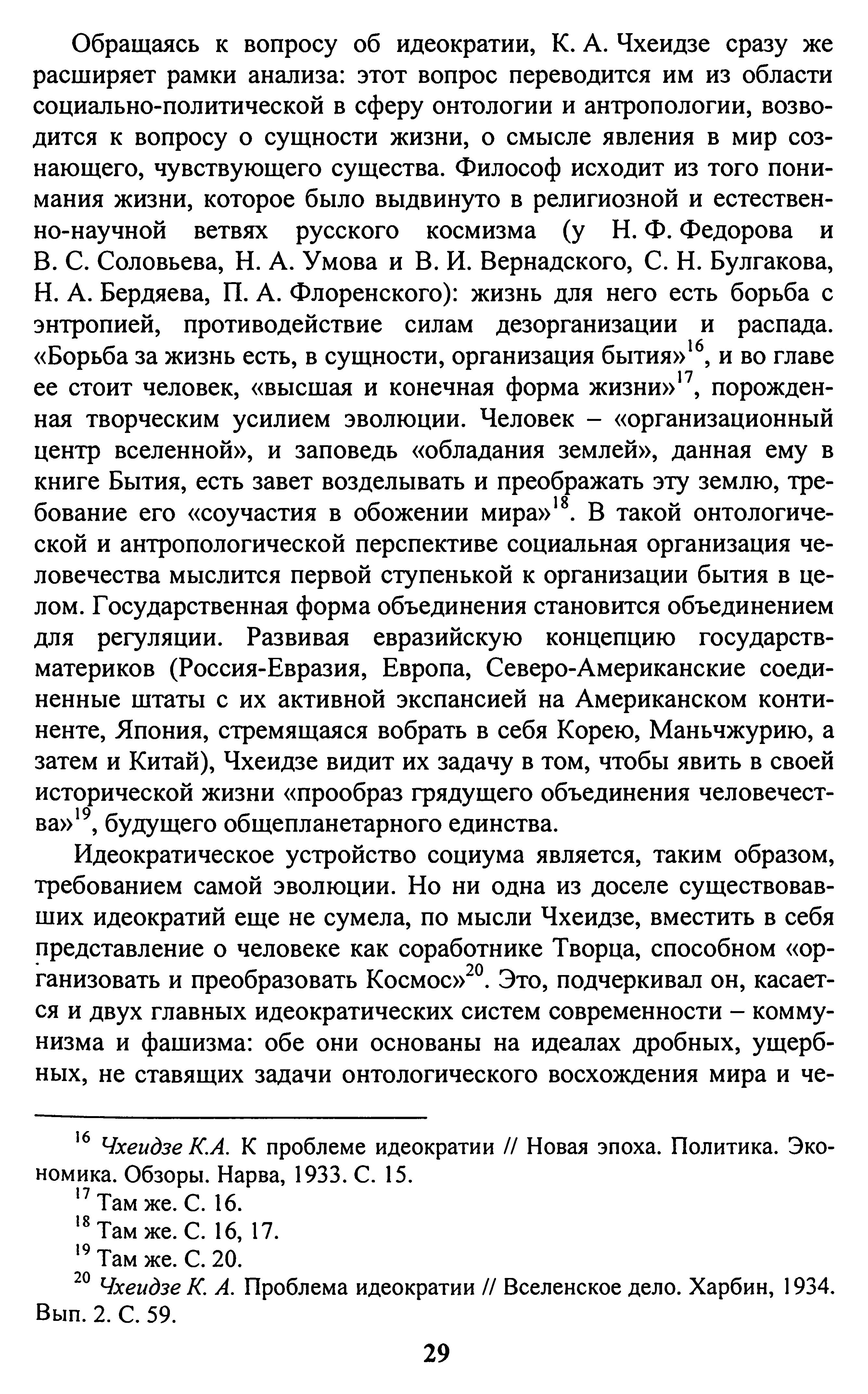 Обращаясь к вопросу об идеократии, К. А. Чхеидзе сразу же расширяет рамки анализа: этот вопрос переводится им из области социально-политической в сферу онтологии и антропологии, возводится к вопросу о сущности жизни, о смысле явления в мир сознающего, чувствующего существа. Философ исходит из того понимания жизни, которое было выдвинуто в религиозной и естественно-научной ветвях русского космизма (у Н. Ф. Федорова и В. С. Соловьева, Н. А. Умова и В. И. Вернадского, С. Н. Булгакова, Н. А. Бердяева, П. А. Флоренского): жизнь для него есть борьба с энтропией, противодействие силам дезорганизации и распада. «Борьба за жизнь есть, в сущности, организация бытия»$^{16}$, и во главе ее стоит человек, «высшая и конечная форма жизни»$^{17}$, порожденная творческим усилием эволюции. Человек – «организационный центр вселенной», и заповедь «обладания землей», данная ему в книге Бытия, есть завет возделывать и преображать эту землю, требование его «соучастия в обожении мира»$^{18}$. В такой онтологической и антропологической перспективе социальная организация человечества мыслится первой ступенькой к организации бытия в целом. Государственная форма объединения становится объединением для регуляции. Развивая евразийскую концепцию государств-материков (Россия-Евразия, Европа, Северо-Американские соединенные штаты с их активной экспансией на Американском континенте, Япония, стремящаяся вобрать в себя Корею, Маньчжурию, а затем и Китай), Чхеидзе видит их задачу в том, чтобы явить в своей исторической жизни «прообраз грядущего объединения человечества»$^{19}$, будущего общепланетарного единства.

Идеократическое устройство социума является, таким образом, требованием самой эволюции. Но ни одна из доселе существовавших идеократий еще не сумела, по мысли Чхеидзе, вместить в себя представление о человеке как соработнике Творца, способном «организовать и преобразовать Космос»$^{20}$. Это, подчеркивал он, касается и двух главных идеократических систем современности – коммунизма и фашизма: обе они основаны на идеалах дробных, ущербных, не ставящих задачи онтологического восхождения мира и че-

$^{16}$ Чхеидзе К.А. К проблеме идеократии // Новая эпоха. Политика. Экономика. Обзоры. Нарва, 1933. С. 15.
$^{17}$ Там же. С. 16.
$^{18}$ Там же. С. 16, 17.
$^{19}$ Там же. С. 20.
$^{20}$ Чхеидзе К. А. Проблема идеократии // Вселенское дело. Харбин, 1934. Вып. 2. С. 59.

29